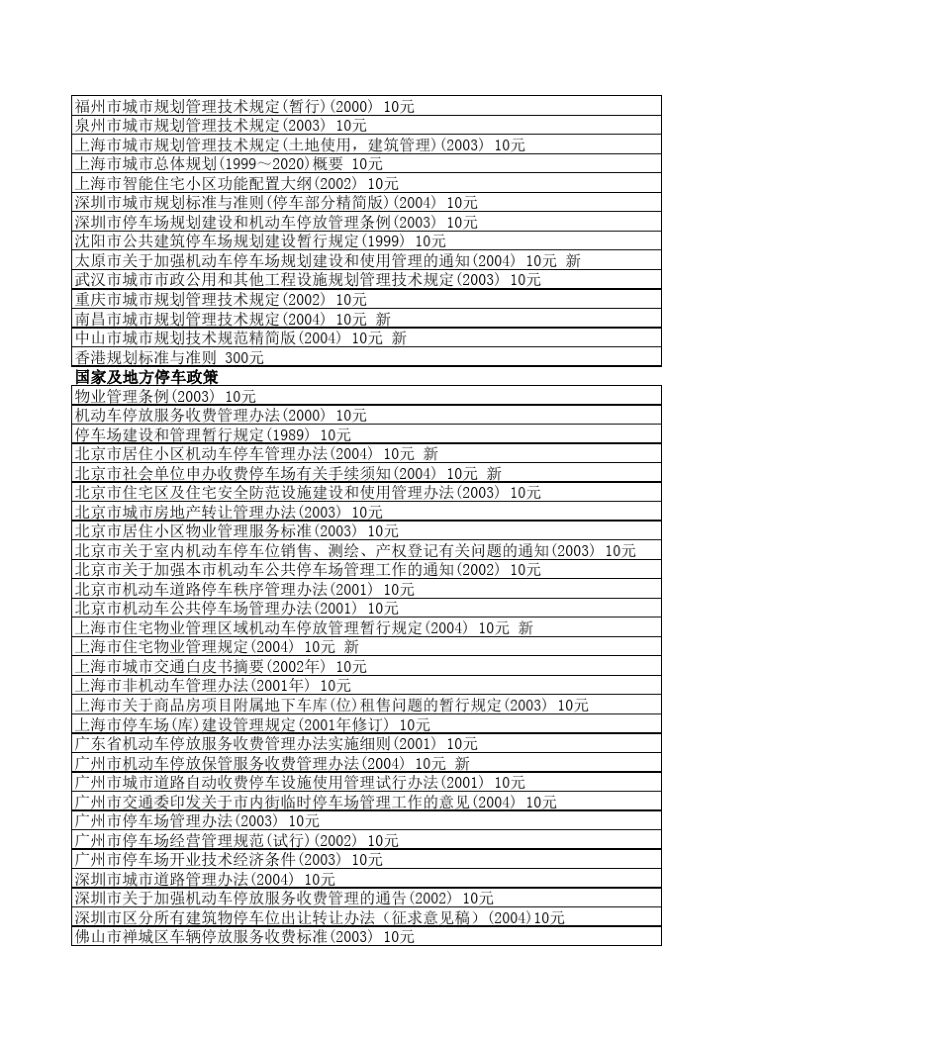 福州市城市规划管理技术规定(暂行)(2000) 10元
泉州市城市规划管理技术规定(2003) 10元
上海市城市规划管理技术规定(土地使用，建筑管理)(2003) 10元
上海市城市总体规划(1999～2020)概要 10元
上海市智能住宅小区功能配置大纲(2002) 10元
深圳市城市规划标准与准则(停车部分精简版)(2004) 10元
深圳市停车场规划建设和机动车停放管理条例(2003) 10元
沈阳市公共建筑停车场规划建设暂行规定(1999) 10元
太原市关于加强机动车停车场规划建设和使用管理的通知(2004) 10元 新
武汉市城市市政公用和其他工程设施规划管理技术规定(2003) 10元
重庆市城市规划管理技术规定(2002) 10元
南昌市城市规划管理技术规定(2004) 10元 新
中山市城市规划技术规范精简版(2004) 10元 新
香港规划标准与准则 300元
国家及地方停车政策
物业管理条例(2003) 10元
机动车停放服务收费管理办法(2000) 10元
停车场建设和管理暂行规定(1989) 10元
北京市居住小区机动车停车管理办法(2004) 10元 新
北京市社会单位申办收费停车场有关手续须知(2004) 10元 新
北京市住宅区及住宅安全防范设施建设和使用管理办法(2003) 10元
北京市城市房地产转让管理办法(2003) 10元
北京市居住小区物业管理服务标准(2003) 10元
北京市关于室内机动车停车位销售、测绘、产权登记有关问题的通知(2003) 10元
北京市关于加强本市机动车公共停车场管理工作的通知(2002) 10元
北京市机动车道路停车秩序管理办法(2001) 10元
北京市机动车公共停车场管理办法(2001) 10元
上海市住宅物业管理区域机动车停放管理暂行规定(2004) 10元 新
上海市住宅物业管理规定(2004) 10元 新
上海市城市交通白皮书摘要(2002年) 10元
上海市非机动车管理办法(2001年) 10元
上海市关于商品房项目附属地下车库(位)租售问题的暂行规定(2003) 10元
上海市停车场(库)建设管理规定(2001年修订) 10元
广东省机动车停放服务收费管理办法实施细则(2001) 10元
广州市机动车停放保管服务收费管理办法(2004) 10元 新
广州市城市道路自动收费停车设施使用管理试行办法(2001) 10元
广州市交通委印发关于市内街临时停车场管理工作的意见(2004) 10元
广州市停车场管理办法(2003) 10元
广州市停车场经营管理规范(试行)(2002) 10元
广州市停车场开业技术经济条件(2003) 10元
深圳市城市道路管理办法(2004) 10元
深圳市关于加强机动车停放服务收费管理的通告(2002) 10元
深圳市区分所有建筑物停车位出让转让办法（征求意见稿）(2004)10元
佛山市禅城区车辆停放服务收费标准(2003) 10元